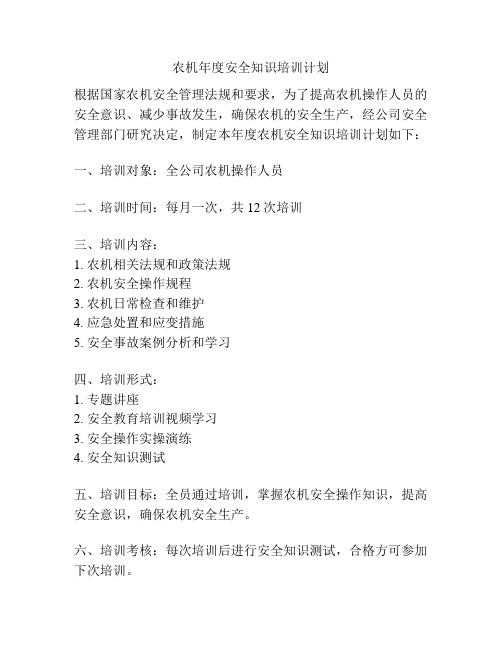 农机年度安全知识培训计划

根据国家农机安全管理法规和要求，为了提高农机操作人员的安全意识、减少事故发生，确保农机的安全生产，经公司安全管理部门研究决定，制定本年度农机安全知识培训计划如下：

一、培训对象：全公司农机操作人员

二、培训时间：每月一次，共 12 次培训

三、培训内容：
1. 农机相关法规和政策法规
2. 农机安全操作规程
3. 农机日常检查和维护
4. 应急处置和应变措施
5. 安全事故案例分析和学习

四、培训形式：
1. 专题讲座
2. 安全教育培训视频学习
3. 安全操作实操演练
4. 安全知识测试

五、培训目标：全员通过培训，掌握农机安全操作知识，提高安全意识，确保农机安全生产。

六、培训考核：每次培训后进行安全知识测试，合格方可参加下次培训。